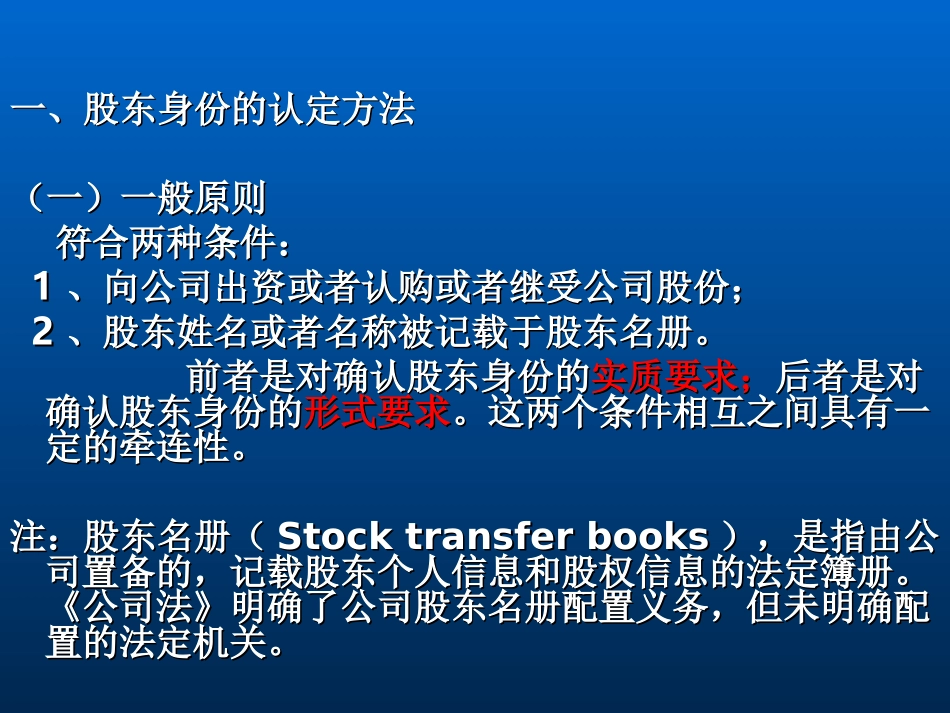 一、股东身份的认定方法

（一）一般原则

符合两种条件：

1 、向公司出资或者认购或者继受公司股份；

2 、股东姓名或者名称被记载于股东名册。

前者是对确认股东身份的实质要求；后者是对确认股东身份的形式要求。这两个条件相互之间具有一定的牵连性。

注：股东名册（ Stock transfer books ），是指由公司置备的，记载股东个人信息和股权信息的法定簿册。《公司法》明确了公司股东名册配置义务，但未明确配置的法定机关。